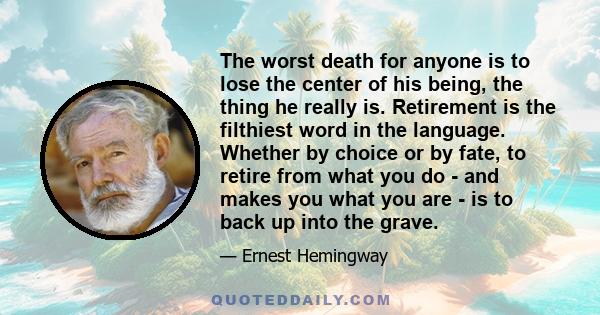 The worst death for anyone is to lose the center of his being, the thing he really is. Retirement is the filthiest word in the language. Whether by choice or by fate, to retire from what you do - and makes you what you are - is to back up into the grave.

— Ernest Hemingway

QUOTEDDAILY.COM